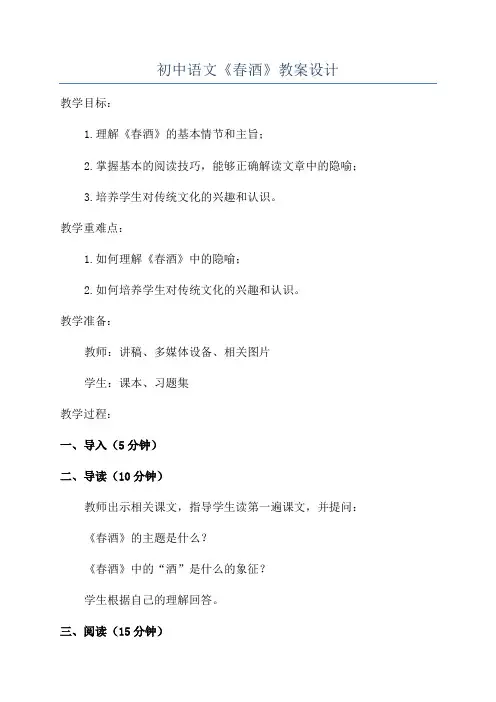 初中语文《春酒》教案设计

教学目标：

1.理解《春酒》的基本情节和主旨；

2.掌握基本的阅读技巧，能够正确解读文章中的隐喻；

3.培养学生对传统文化的兴趣和认识。

教学重难点：

1.如何理解《春酒》中的隐喻；

2.如何培养学生对传统文化的兴趣和认识。

教学准备：

教师：讲稿、多媒体设备、相关图片

学生：课本、习题集

教学过程：

一、导入（5分钟）

二、导读（10分钟）

教师出示相关课文，指导学生读第一遍课文，并提问：

《春酒》的主题是什么？

《春酒》中的“酒”是什么的象征？

学生根据自己的理解回答。

三、阅读（15分钟）